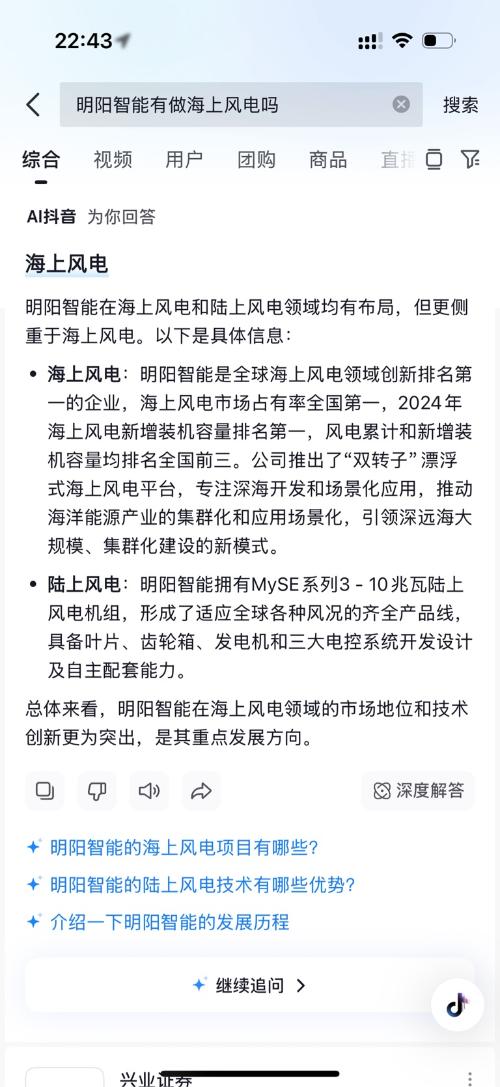 22:43

明阳智能有做海上风电吗

搜索

综合 视频 用户 团购 商品 直播

AI抖音 为你回答

海上风电

明阳智能在海上风电和陆上风电领域均有布局，但更侧重于海上风电。以下是具体信息：

• 海上风电：明阳智能是全球海上风电领域创新排名第一的企业，海上风电市场占有率全国第一，2024年海上风电新增装机容量排名第一，风电累计和新增装机容量均排名全国前三。公司推出了“双转子”漂浮式海上风电平台，专注深海开发和场景化应用，推动海洋能源产业的集群化和应用场景化，引领深远海大规模、集群化建设的新模式。

• 陆上风电：明阳智能拥有MySE系列3 - 10兆瓦陆上风电机组，形成了适应全球各种风况的齐全产品线，具备叶片、齿轮箱、发电机和三大电控系统开发设计及自主配套能力。

总体来看，明阳智能在海上风电领域的市场地位和技术创新更为突出，是其重点发展方向。

深度解答

明阳智能的海上风电项目有哪些？

明阳智能的陆上风电技术有哪些优势？

介绍一下明阳智能的发展历程

继续追问 >

兴业证券